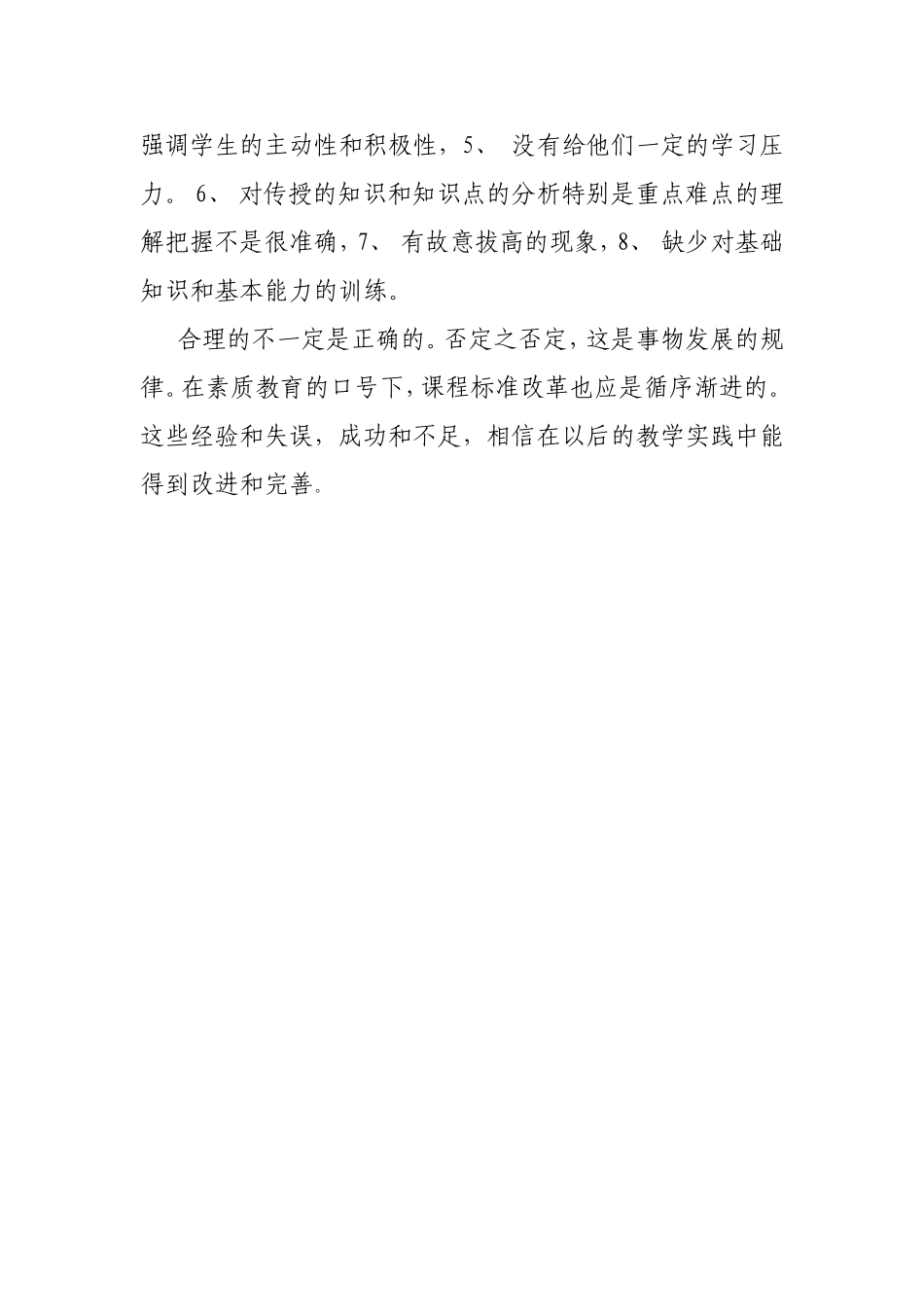 强调学生的主动性和积极性，5、 没有给他们一定的学习压力。 6、 对传授的知识和知识点的分析特别是重点难点的理解把握不是很准确，7、 有故意拔高的现象，8、 缺少对基础知识和基本能力的训练。

合理的不一定是正确的。否定之否定，这是事物发展的规律。在素质教育的口号下，课程标准改革也应是循序渐进的。这些经验和失误，成功和不足，相信在以后的教学实践中能得到改进和完善。